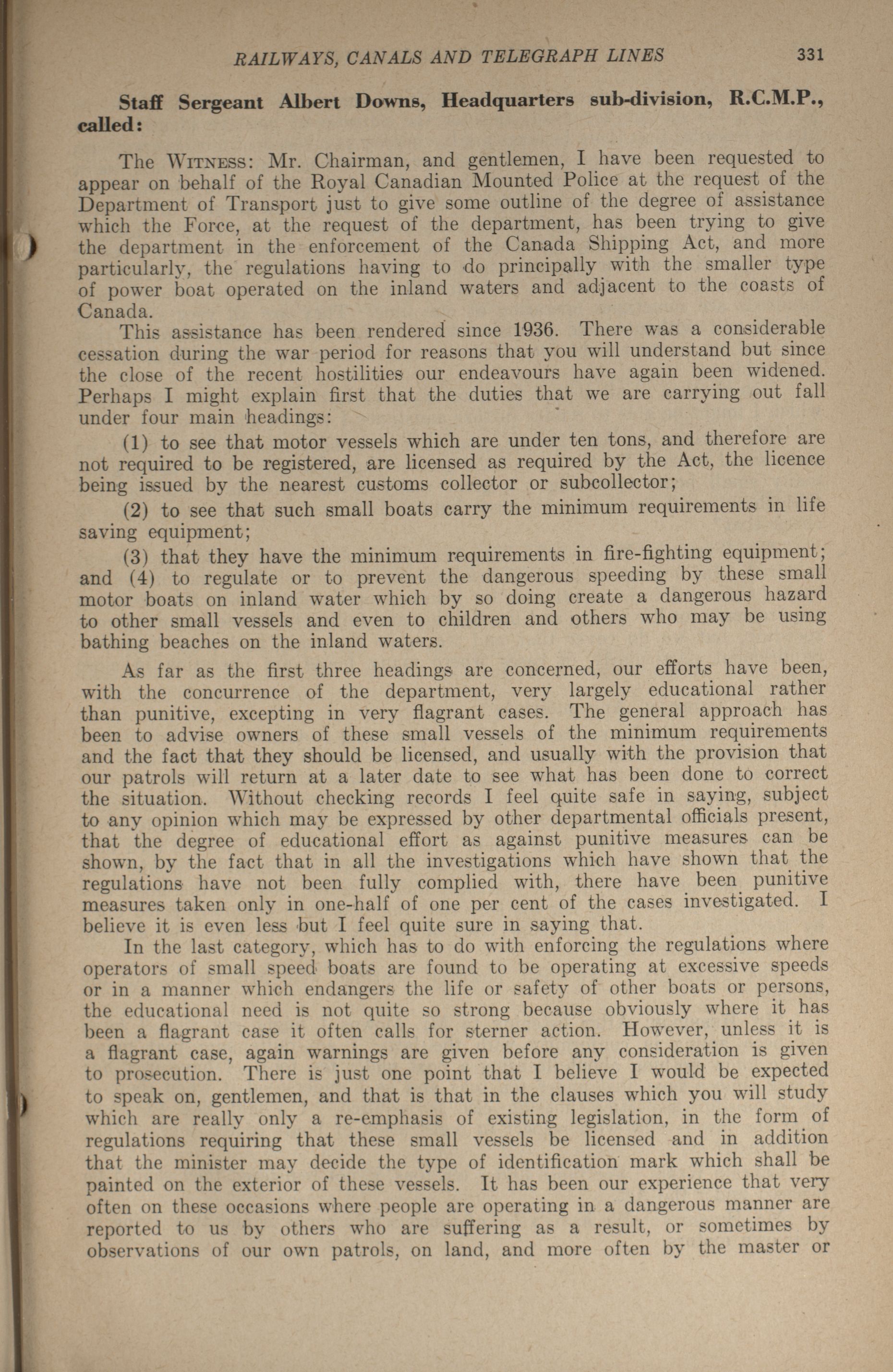 RAILWAYS, CANALS AND TELEGRAPH LINES 331

Staff Sergeant Albert Downs, Headquarters sub-division, R.C.M.P., called:

The WITNESS: Mr. Chairman, and gentlemen, I have been requested to appear on behalf of the Royal Canadian Mounted Police at the request of the Department of Transport just to give some outline of the degree of assistance which the Force, at the request of the department, has been trying to give the department in the enforcement of the Canada Shipping Act, and more particularly, the regulations having to do principally with the smaller type of power boat operated on the inland waters and adjacent to the coasts of Canada.

This assistance has been rendered since 1936. There was a considerable cessation during the war period for reasons that you will understand but since the close of the recent hostilities our endeavours have again been widened. Perhaps I might explain first that the duties that we are carrying out fall under four main headings:

(1) to see that motor vessels which are under ten tons, and therefore are not required to be registered, are licensed as required by the Act, the licence being issued by the nearest customs collector or subcollector;

(2) to see that such small boats carry the minimum requirements in life saving equipment;

(3) that they have the minimum requirements in fire-fighting equipment; and (4) to regulate or to prevent the dangerous speeding by these small motor boats on inland water which by so doing create a dangerous hazard to other small vessels and even to children and others who may be using bathing beaches on the inland waters.

As far as the first three headings are concerned, our efforts have been, with the concurrence of the department, very largely educational rather than punitive, excepting in very flagrant cases. The general approach has been to advise owners of these small vessels of the minimum requirements and the fact that they should be licensed, and usually with the provision that our patrols will return at a later date to see what has been done to correct the situation. Without checking records I feel quite safe in saying, subject to any opinion which may be expressed by other departmental officials present, that the degree of educational effort as against punitive measures can be shown, by the fact that in all the investigations which have shown that the regulations have not been fully complied with, there have been punitive measures taken only in one-half of one per cent of the cases investigated. I believe it is even less but I feel quite sure in saying that.

In the last category, which has to do with enforcing the regulations where operators of small speed boats are found to be operating at excessive speeds or in a manner which endangers the life or safety of other boats or persons, the educational need is not quite so strong because obviously where it has been a flagrant case it often calls for sterner action. However, unless it is a flagrant case, again warnings are given before any consideration is given to prosecution. There is just one point that I believe I would be expected to speak on, gentlemen, and that is that in the clauses which you will study which are really only a re-emphasis of existing legislation, in the form of regulations requiring that these small vessels be licensed and in addition that the minister may decide the type of identification mark which shall be painted on the exterior of these vessels. It has been our experience that very often on these occasions where people are operating in a dangerous manner are reported to us by others who are suffering as a result, or sometimes by observations of our own patrols, on land, and more often by the master or